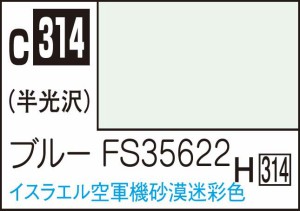 C 314

(半光沢)

ブルー FS35622 H 314

イスラエル空軍機砂漠迷彩色